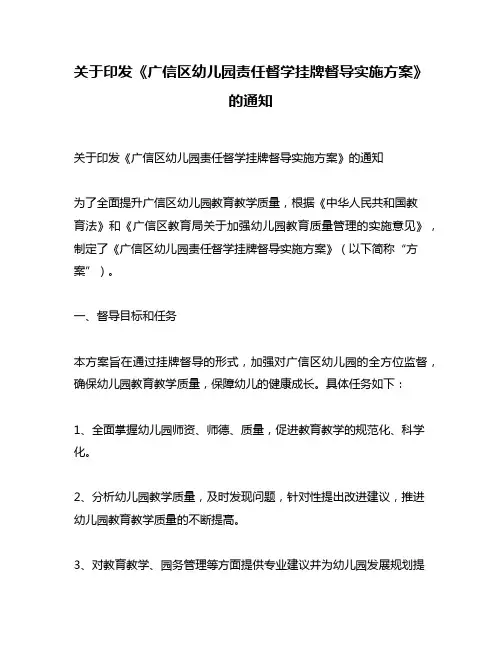 关于印发《广信区幼儿园责任督学挂牌督导实施方案》的通知

关于印发《广信区幼儿园责任督学挂牌督导实施方案》的通知

为了全面提升广信区幼儿园教育教学质量，根据《中华人民共和国教育法》和《广信区教育局关于加强幼儿园教育质量管理的实施意见》，制定了《广信区幼儿园责任督学挂牌督导实施方案》（以下简称“方案”）。

一、督导目标和任务

本方案旨在通过挂牌督导的形式，加强对广信区幼儿园的全方位监督，确保幼儿园教育教学质量，保障幼儿的健康成长。具体任务如下：

1、全面掌握幼儿园师资、师德、质量，促进教育教学的规范化、科学化。

2、分析幼儿园教学质量，及时发现问题，针对性提出改进建议，推进幼儿园教育教学质量的不断提高。

3、对教育教学、园务管理等方面提供专业建议并为幼儿园发展规划提